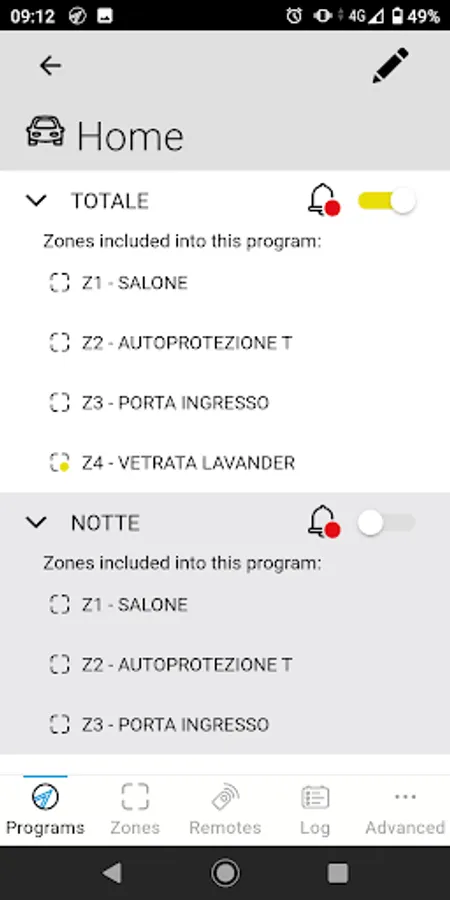 09:12 4G 49%

Home

TOTALE

Zones included into this program:

Z1 - SALONE

Z2 - AUTOPROTEZIONE T

Z3 - PORTA INGRESSO

Z4 - VETRATA LAVANDER

NOTTE

Zones included into this program:

Z1 - SALONE

Z2 - AUTOPROTEZIONE T

Z3 - PORTA INGRESSO

Programs Zones Remotes Log Advanced